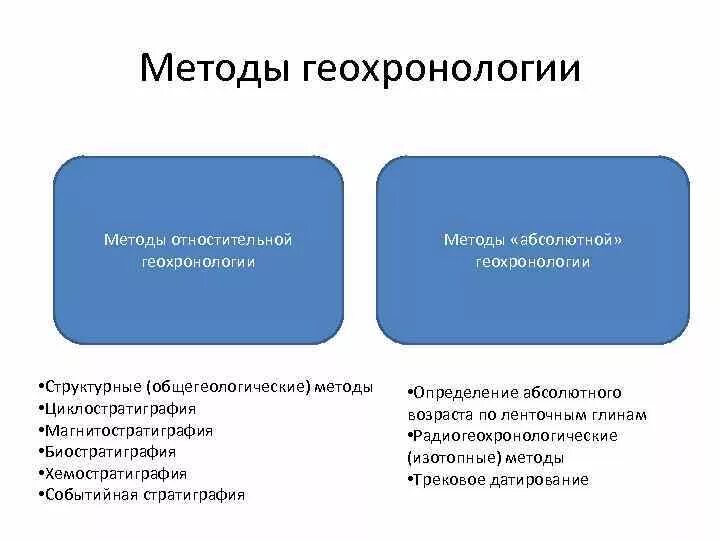 Методы геохронологии

Методы отностительной геохронологии

Методы «абсолютной» геохронологии

•Структурные (общегеологические) методы
•Циклостратиграфия
•Магнитостратиграфия
•Биостратиграфия
•Хемостратиграфия
•Событийная стратиграфия

•Определение абсолютного возраста по ленточным глинам
•Радиогеохронологические (изотопные) методы
•Трековое датирование